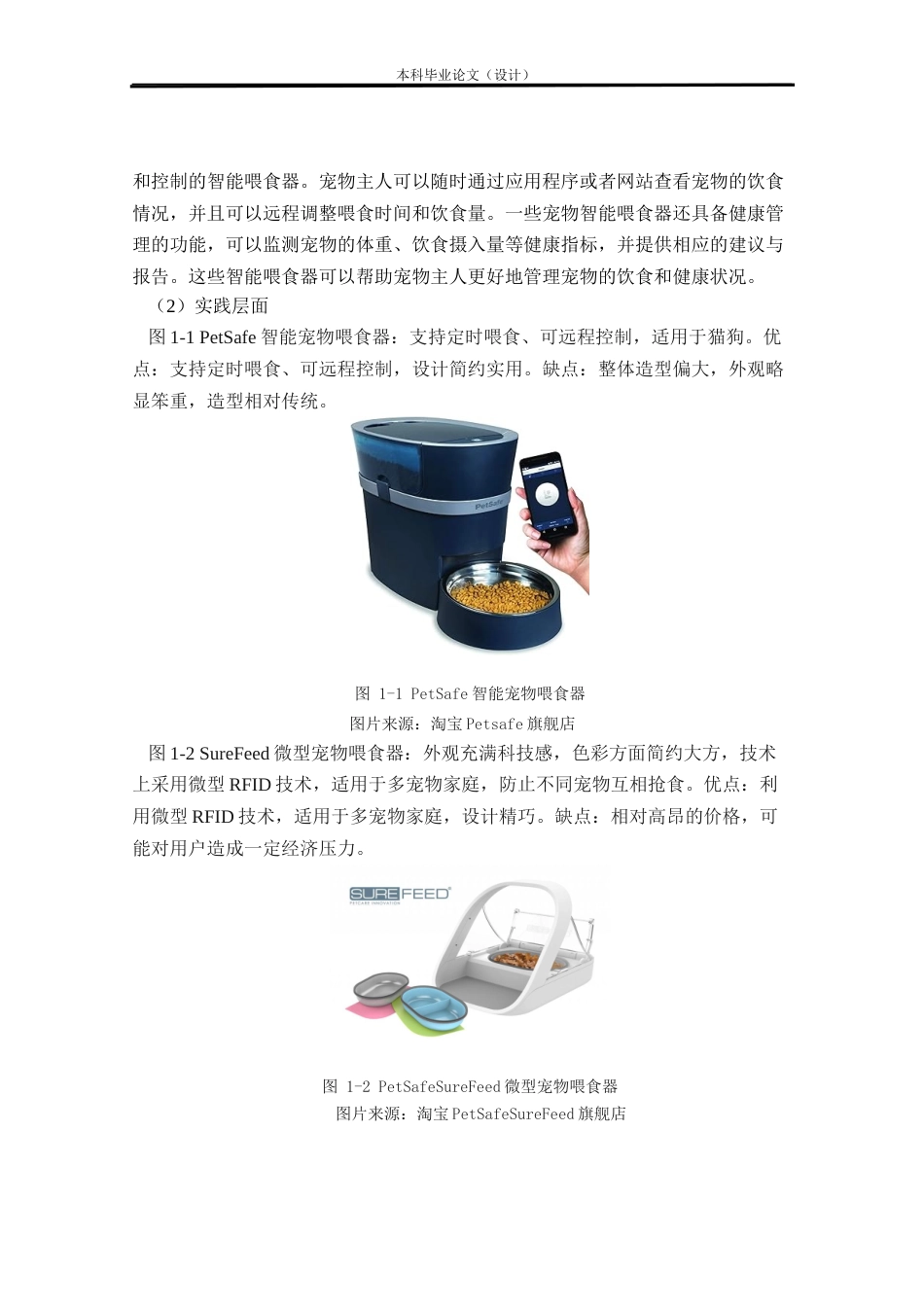 本科毕业论文（设计）

和控制的智能喂食器。宠物主人可以随时通过应用程序或者网站查看宠物的饮食情况，并且可以远程调整喂食时间和饮食量。一些宠物智能喂食器还具备健康管理的功能，可以监测宠物的体重、饮食摄入量等健康指标，并提供相应的建议与报告。这些智能喂食器可以帮助宠物主人更好地管理宠物的饮食和健康状况。

（2）实践层面

图 1-1 PetSafe 智能宠物喂食器：支持定时喂食、可远程控制，适用于猫狗。优点：支持定时喂食、可远程控制，设计简约实用。缺点：整体造型偏大，外观略显笨重，造型相对传统。

PetSafe

图 1-1 PetSafe 智能宠物喂食器
图片来源：淘宝 Petsafe 旗舰店

图 1-2 SureFeed 微型宠物喂食器：外观充满科技感，色彩方面简约大方，技术上采用微型 RFID 技术，适用于多宠物家庭，防止不同宠物互相抢食。优点：利用微型 RFID 技术，适用于多宠物家庭，设计精巧。缺点：相对高昂的价格，可能对用户造成一定经济压力。

SUREFEED
PETCARE INNOVATION

图 1-2 PetSafeSureFeed 微型宠物喂食器
图片来源：淘宝 PetSafeSureFeed 旗舰店